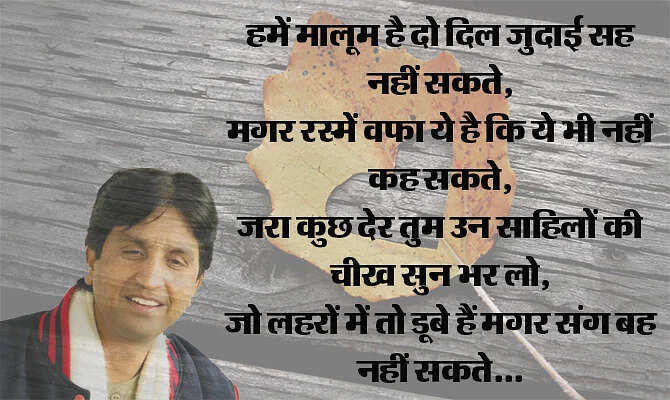 हमें मालूम है दो दिल जुदाई सह नहीं सकते,
मगर रस्में वफा ये है कि ये भी नहीं कह सकते,
जरा कुछ देर तुम उन साहिलों की चीख सुन भर लो,
जो लहरों में तो डूबे हैं मगर संग बह नहीं सकते...